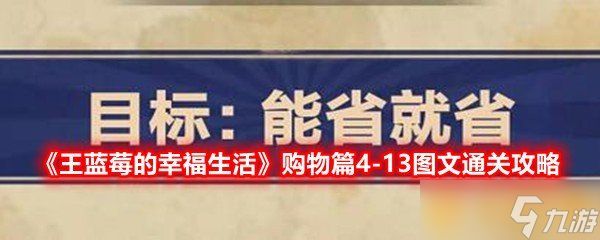 目标：能省就省

《王蓝莓的幸福生活》购物篇4-13图文通关攻略

九游